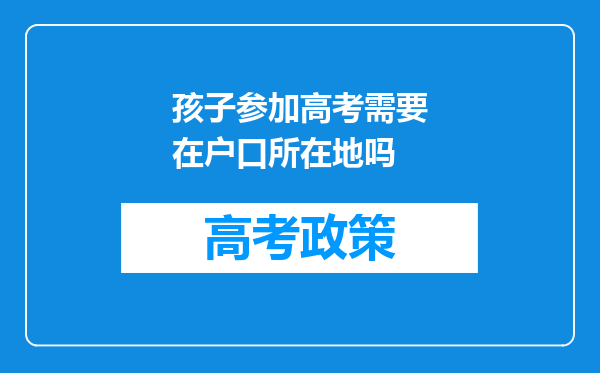 孩子参加高考需要在户口所在地吗

高考政策